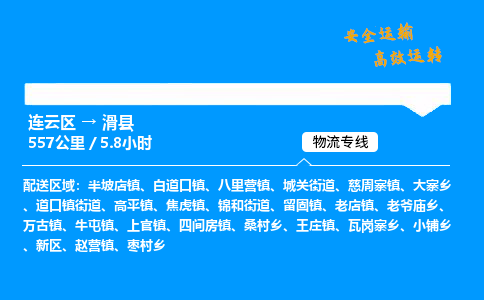 安全运输
高效运转

连云区 → 滑县
557公里 / 5.8小时

物流专线

配送区域：半坡店镇、白道口镇、八里营镇、城关街道、慈周寨镇、大寨乡、道口镇街道、高平镇、焦虎镇、锦和街道、留固镇、老店镇、老爷庙乡、万古镇、牛屯镇、上官镇、四间房镇、桑村乡、王庄镇、瓦岗寨乡、小铺乡、新区、赵营镇、枣村乡